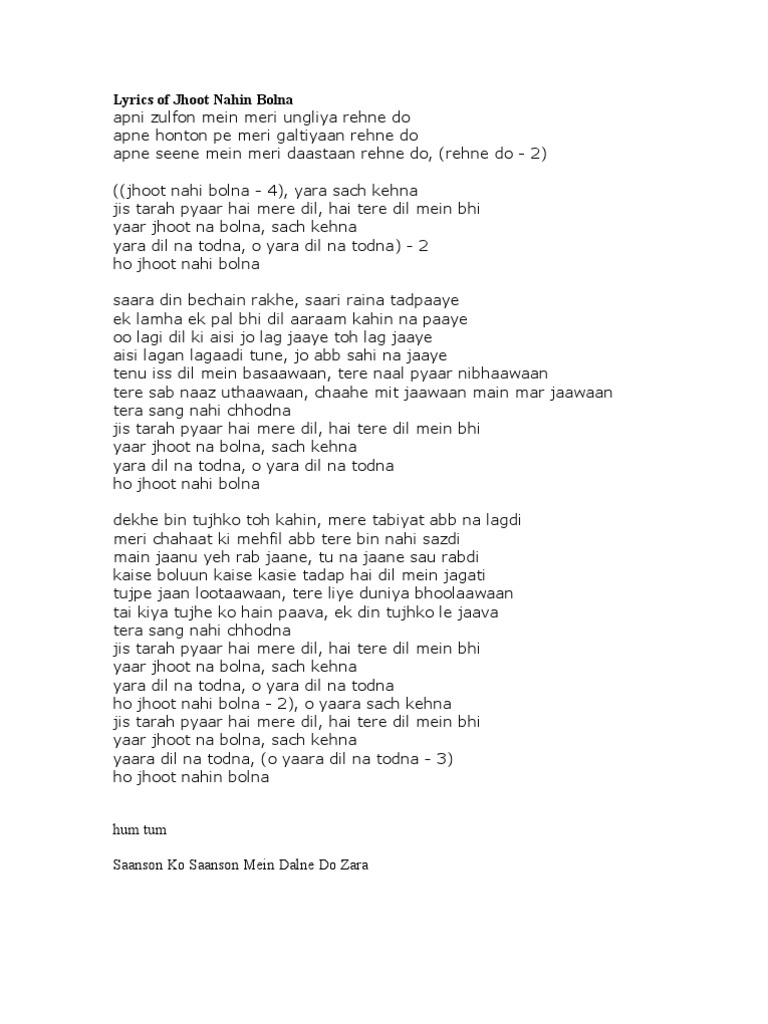 Lyrics of Jhoot Nahin Bolna
apni zulfon mein meri ungliya rehne do
apne honton pe meri galtiyaan rehne do
apne seene mein meri daastaan rehne do, (rehne do - 2)

((jhoot nahi bolna - 4), yara sach kehna
jis tarah pyaar hai mere dil, hai tere dil mein bhi
yaar jhoot na bolna, sach kehna
yara dil na todna, o yara dil na todna) - 2
ho jhoot nahi bolna

saara din bechain rakhe, saari raina tadpaaye
ek lamha ek pal bhi dil aaraam kahin na paaye
oo lagi dil ki aisi jo lag jaaye toh lag jaaye
aisi lagan lagaadi tune, jo abb sahi na jaaye
tenu iss dil mein basaawaan, tere naal pyaar nibhaawaan
tere sab naaz uthaawaan, chaahe mit jaawaan main mar jaawaan
tera sang nahi chhodna
jis tarah pyaar hai mere dil, hai tere dil mein bhi
yaar jhoot na bolna, sach kehna
yara dil na todna, o yara dil na todna
ho jhoot nahi bolna

dekhe bin tujhko toh kahin, mere tabiyat abb na lagdi
meri chahaat ki mehfil abb tere bin nahi sazdi
main jaanu yeh rab jaane, tu na jaane sau rabdi
kaise boluun kaise kasie tadap hai dil mein jagati
tujpe jaan lootaawaan, tere liye duniya bhoolaawaan
tai kiya tujhe ko hain paava, ek din tujhko le jaava
tera sang nahi chhodna
jis tarah pyaar hai mere dil, hai tere dil mein bhi
yaar jhoot na bolna, sach kehna
yara dil na todna, o yara dil na todna
ho jhoot nahi bolna - 2), o yaara sach kehna
jis tarah pyaar hai mere dil, hai tere dil mein bhi
yaar jhoot na bolna, sach kehna
yaara dil na todna, (o yaara dil na todna - 3)
ho jhoot nahin bolna

hum tum

Saanson Ko Saanson Mein Dalne Do Zara